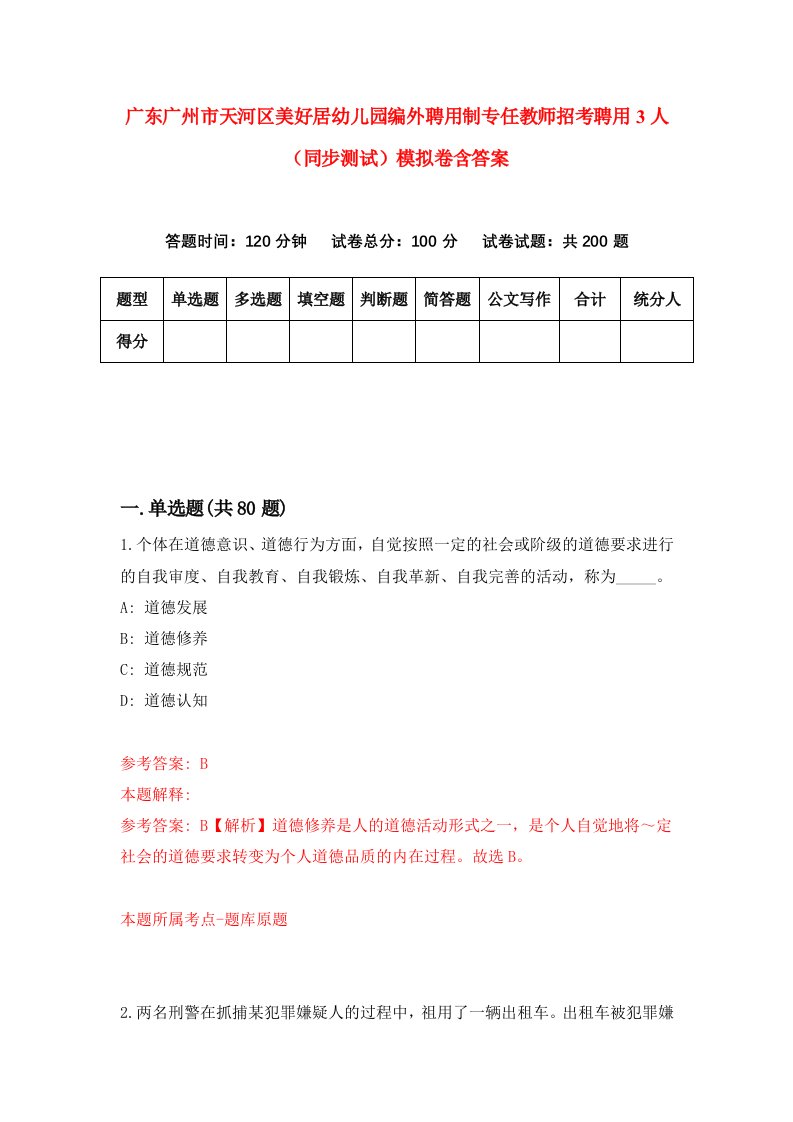 广东广州市天河区美好居幼儿园编外聘用制专任教师招考聘用3人（同步测试）模拟卷含答案

答题时间：120分钟　试卷总分：100分　试卷试题：共200题

| 题型 | 单选题 | 多选题 | 填空题 | 判断题 | 简答题 | 公文写作 | 合计 | 统分人 |
|---|---|---|---|---|---|---|---|---|
| 得分 | | | | | | | | |

一.单选题(共80题)

1.个体在道德意识、道德行为方面，自觉按照一定的社会或阶级的道德要求进行的自我审度、自我教育、自我锻炼、自我革新、自我完善的活动，称为_____。
A: 道德发展
B: 道德修养
C: 道德规范
D: 道德认知

参考答案: B
本题解释:
参考答案: B【解析】道德修养是人的道德活动形式之一，是个人自觉地将～定社会的道德要求转变为个人道德品质的内在过程。故选B。

本题所属考点-题库原题

2.两名刑警在抓捕某犯罪嫌疑人的过程中，租用了一辆出租车。出租车被犯罪嫌